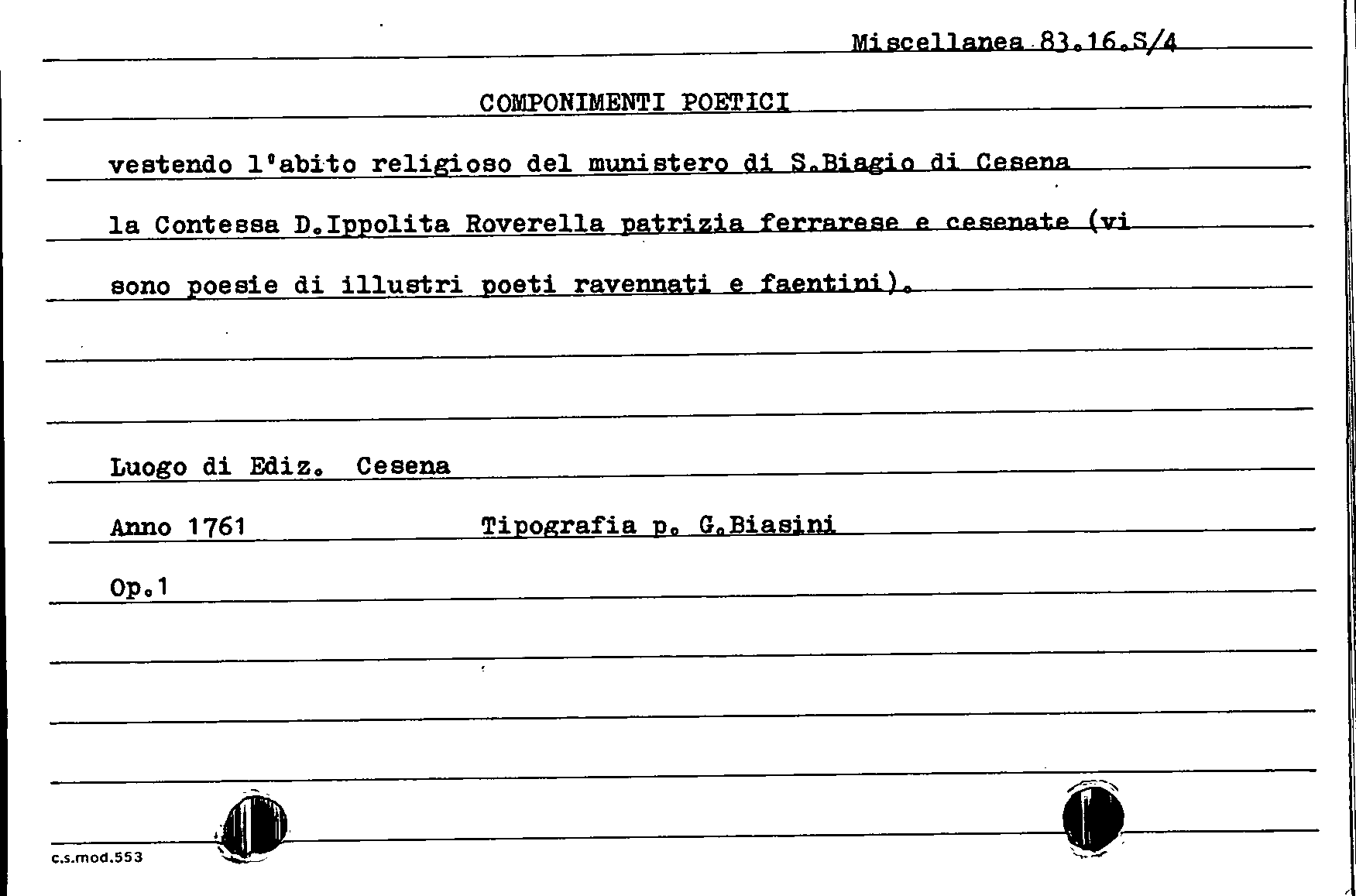 Miscellanea 83.16.S/4

COMPONIMENTI POETICI

vestendo l'abito religioso del munistero di S.Biagio di Cesena la Contessa D.Ippolita Roverella patrizia ferrarese e cesenate (vi sono poesie di illustri poeti ravennati e faentini).

Luogo di Ediz. Cesena

Anno 1761 Tipografia p. G.Biasini

Op.1

c.s.mod.553